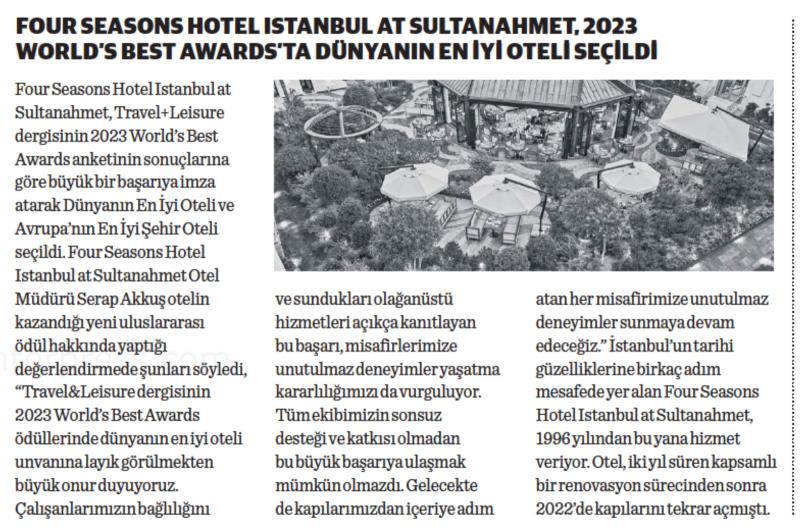 FOUR SEASONS HOTEL ISTANBUL AT SULTANAHMET, 2023 WORLD'S BEST AWARDS'TA DÜNYANIN EN İYİ OTELİ SEÇİLDİ

Four Seasons Hotel Istanbul at Sultanahmet, Travel+Leisure dergisinin 2023 World's Best Awards anketinin sonuçlarına göre büyük bir başarıya imza atarak Dünyanın En İyi Oteli ve Avrupa'nın En İyi Şehir Oteli seçildi. Four Seasons Hotel Istanbul at Sultanahmet Otel Müdürü Serap Akkuş otelin kazandığı yeni uluslararası ödül hakkında yaptığı değerlendirmede şunları söyledi, "Travel&Leisure dergisinin 2023 World's Best Awards ödüllerinde dünyanın en iyi oteli unvanına layık görülmekten büyük onur duyuyoruz. Çalışanlarımızın bağlılığını ve sundukları olağanüstü hizmetleri açıkça kanıtlayan bu başarı, misafirlerimize unutulmaz deneyimler yaşatma kararlılığımızı da vurguluyor. Tüm ekibimizin sonsuz desteği ve katkısı olmadan bu büyük başarıya ulaşmak mümkün olmazdı. Gelecekte de kapılarımızdan içeriye adım atan her misafirimize unutulmaz deneyimler sunmaya devam edeceğiz." İstanbul'un tarihi güzelliklerine birkaç adım mesafede yer alan Four Seasons Hotel Istanbul at Sultanahmet, 1996 yılından bu yana hizmet veriyor. Otel, iki yıl süren kapsamlı bir renovasyon sürecinden sonra 2022'de kapılarını tekrar açmıştı.